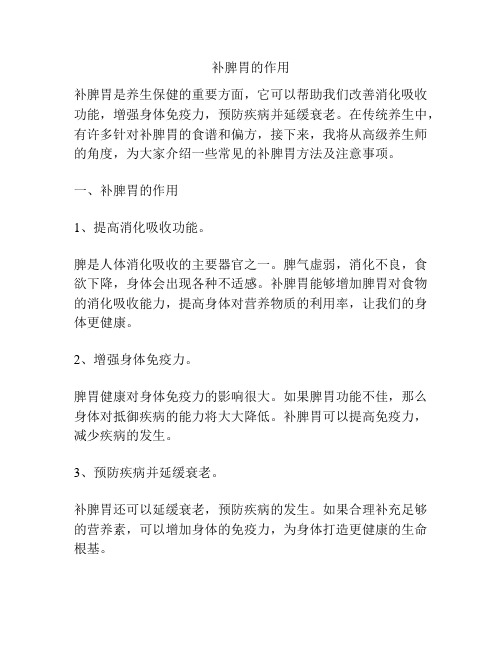 补脾胃的作用

补脾胃是养生保健的重要方面，它可以帮助我们改善消化吸收功能，增强身体免疫力，预防疾病并延缓衰老。在传统养生中，有许多针对补脾胃的食谱和偏方，接下来，我将从高级养生师的角度，为大家介绍一些常见的补脾胃方法及注意事项。

一、补脾胃的作用

1、提高消化吸收功能。

脾是人体消化吸收的主要器官之一。脾气虚弱，消化不良，食欲下降，身体会出现各种不适感。补脾胃能够增加脾胃对食物的消化吸收能力，提高身体对营养物质的利用率，让我们的身体更健康。

2、增强身体免疫力。

脾胃健康对身体免疫力的影响很大。如果脾胃功能不佳，那么身体对抵御疾病的能力将大大降低。补脾胃可以提高免疫力，减少疾病的发生。

3、预防疾病并延缓衰老。

补脾胃还可以延缓衰老，预防疾病的发生。如果合理补充足够的营养素，可以增加身体的免疫力，为身体打造更健康的生命根基。